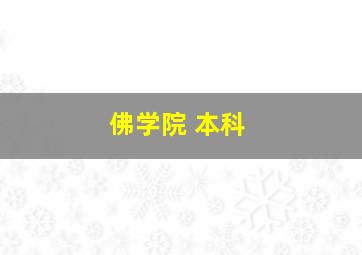 佛学院 本科